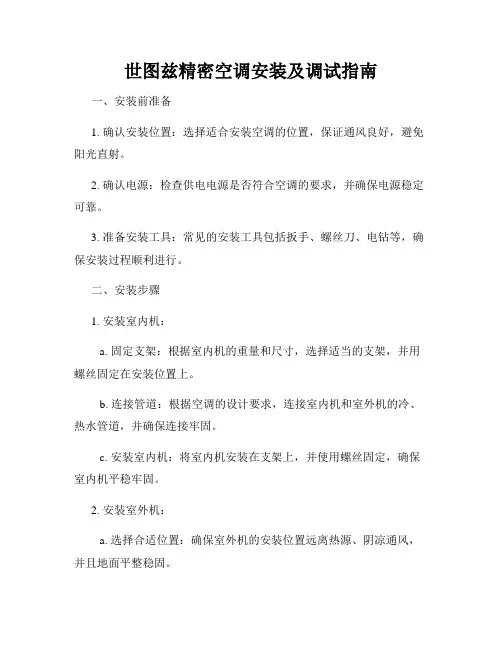 世图兹精密空调安装及调试指南

一、安装前准备

1. 确认安装位置：选择适合安装空调的位置，保证通风良好，避免阳光直射。

2. 确认电源：检查供电电源是否符合空调的要求，并确保电源稳定可靠。

3. 准备安装工具：常见的安装工具包括扳手、螺丝刀、电钻等，确保安装过程顺利进行。

二、安装步骤

1. 安装室内机：

a. 固定支架：根据室内机的重量和尺寸，选择适当的支架，并用螺丝固定在安装位置上。

b. 连接管道：根据空调的设计要求，连接室内机和室外机的冷、热水管道，并确保连接牢固。

c. 安装室内机：将室内机安装在支架上，并使用螺丝固定，确保室内机平稳牢固。

2. 安装室外机：

a. 选择合适位置：确保室外机的安装位置远离热源、阴凉通风，并且地面平整稳固。